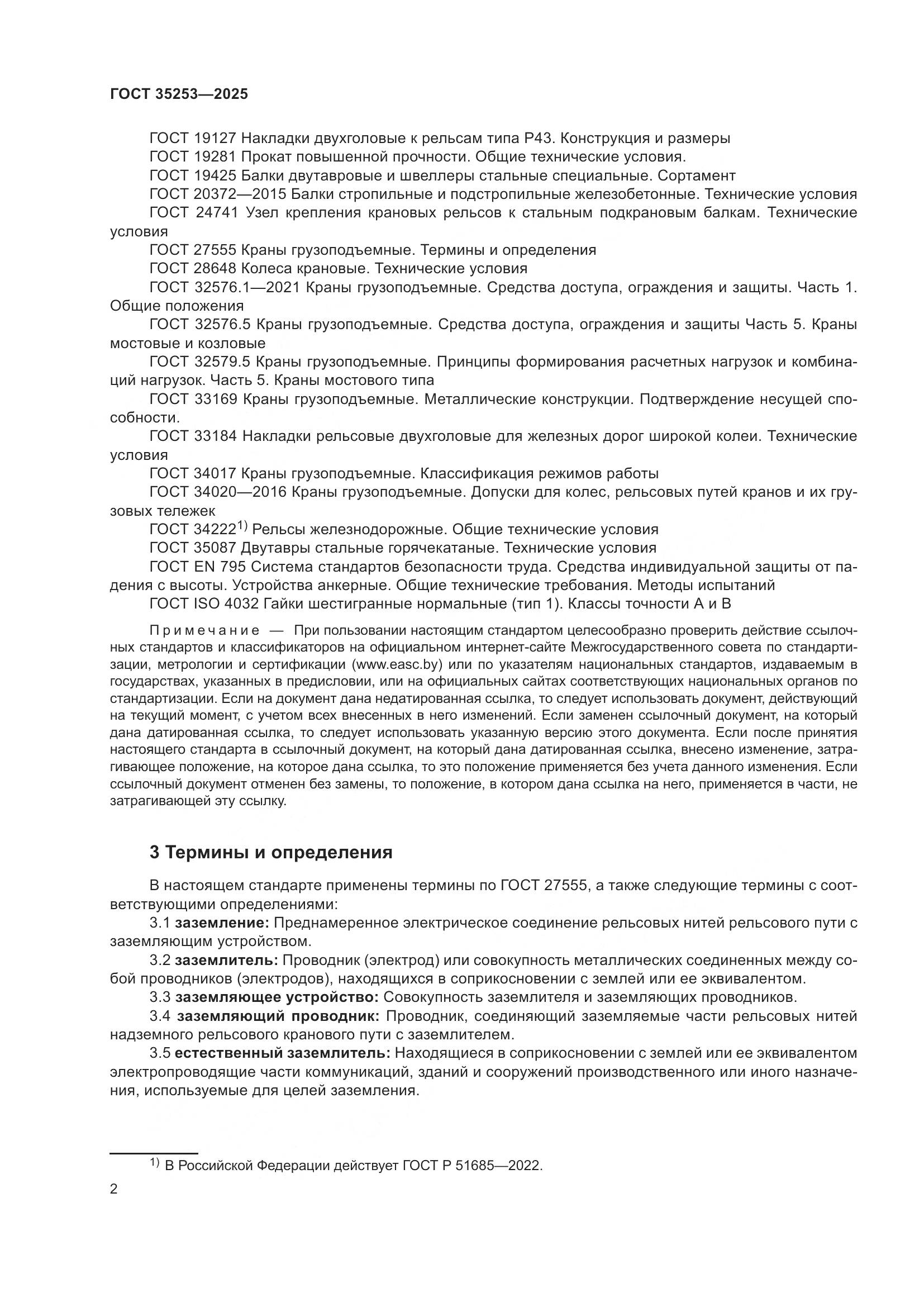 ГОСТ 35253—2025

ГОСТ 19127 Накладки двухголовые к рельсам типа Р43. Конструкция и размеры
ГОСТ 19281 Прокат повышенной прочности. Общие технические условия.
ГОСТ 19425 Балки двутавровые и швеллеры стальные специальные. Сортамент
ГОСТ 20372—2015 Балки стропильные и подстропильные железобетонные. Технические условия
ГОСТ 24741 Узел крепления крановых рельсов к стальным подкрановым балкам. Технические условия
ГОСТ 27555 Краны грузоподъемные. Термины и определения
ГОСТ 28648 Колеса крановые. Технические условия
ГОСТ 32576.1—2021 Краны грузоподъемные. Средства доступа, ограждения и защиты. Часть 1. Общие положения
ГОСТ 32576.5 Краны грузоподъемные. Средства доступа, ограждения и защиты Часть 5. Краны мостовые и козловые
ГОСТ 32579.5 Краны грузоподъемные. Принципы формирования расчетных нагрузок и комбинаций нагрузок. Часть 5. Краны мостового типа
ГОСТ 33169 Краны грузоподъемные. Металлические конструкции. Подтверждение несущей способности.
ГОСТ 33184 Накладки рельсовые двухголовые для железных дорог широкой колеи. Технические условия
ГОСТ 34017 Краны грузоподъемные. Классификация режимов работы
ГОСТ 34020—2016 Краны грузоподъемные. Допуски для колес, рельсовых путей кранов и их грузовых тележек
ГОСТ 34222$^{1)}$ Рельсы железнодорожные. Общие технические условия
ГОСТ 35087 Двутавры стальные горячекатаные. Технические условия
ГОСТ EN 795 Система стандартов безопасности труда. Средства индивидуальной защиты от падения с высоты. Устройства анкерные. Общие технические требования. Методы испытаний
ГОСТ ISO 4032 Гайки шестигранные нормальные (тип 1). Классы точности А и В

Примечание — При пользовании настоящим стандартом целесообразно проверить действие ссылочных стандартов и классификаторов на официальном интернет-сайте Межгосударственного совета по стандартизации, метрологии и сертификации (www.easc.by) или по указателям национальных стандартов, издаваемым в государствах, указанных в предисловии, или на официальных сайтах соответствующих национальных органов по стандартизации. Если на документ дана недатированная ссылка, то следует использовать документ, действующий на текущий момент, с учетом всех внесенных в него изменений. Если заменен ссылочный документ, на который дана датированная ссылка, то следует использовать указанную версию этого документа. Если после принятия настоящего стандарта в ссылочный документ, на который дана датированная ссылка, внесено изменение, затрагивающее положение, на которое дана ссылка, то это положение применяется без учета данного изменения. Если ссылочный документ отменен без замены, то положение, в котором дана ссылка на него, применяется в части, не затрагивающей эту ссылку.

3 Термины и определения

В настоящем стандарте применены термины по ГОСТ 27555, а также следующие термины с соответствующими определениями:
3.1 заземление: Преднамеренное электрическое соединение рельсовых нитей рельсового пути с заземляющим устройством.
3.2 заземлитель: Проводник (электрод) или совокупность металлических соединенных между собой проводников (электродов), находящихся в соприкосновении с землей или ее эквивалентом.
3.3 заземляющее устройство: Совокупность заземлителя и заземляющих проводников.
3.4 заземляющий проводник: Проводник, соединяющий заземляемые части рельсовых нитей надземного рельсового кранового пути с заземлителем.
3.5 естественный заземлитель: Находящиеся в соприкосновении с землей или ее эквивалентом электропроводящие части коммуникаций, зданий и сооружений производственного или иного назначения, используемые для целей заземления.

$^{1)}$ В Российской Федерации действует ГОСТ Р 51685—2022.

2